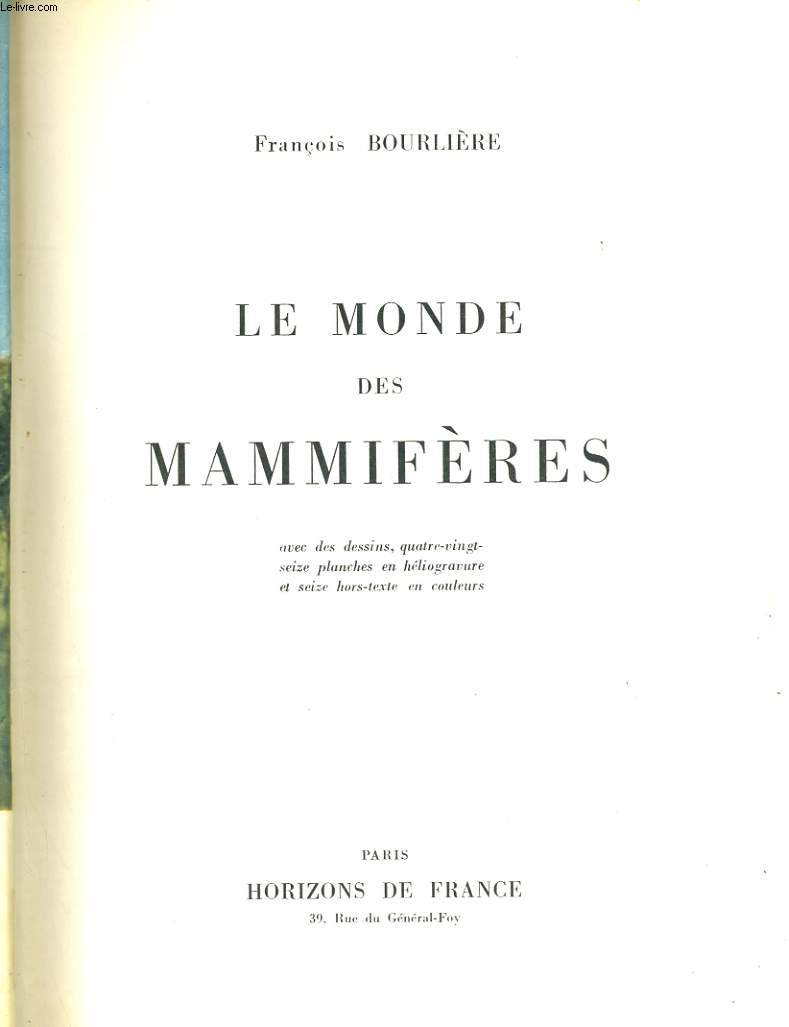 Le-livre.com

François BOURLIÈRE

LE MONDE

DES

MAMMIFÈRES

avec des dessins, quatre-vingt-seize planches en héliogravure et seize hors-texte en couleurs

PARIS

HORIZONS DE FRANCE

39, Rue du Général-Foy